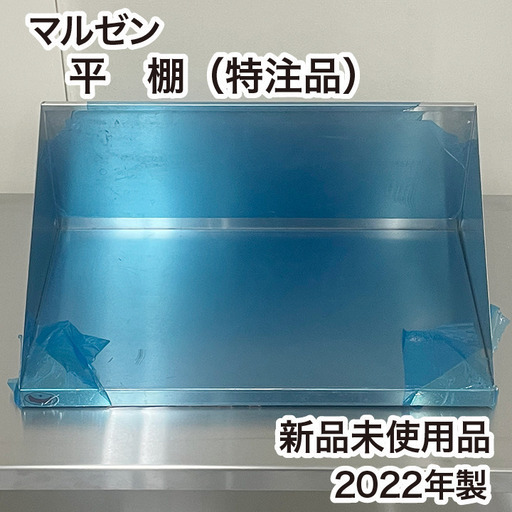 マルゼン
平　棚（特注品）

新品未使用品
2022年製